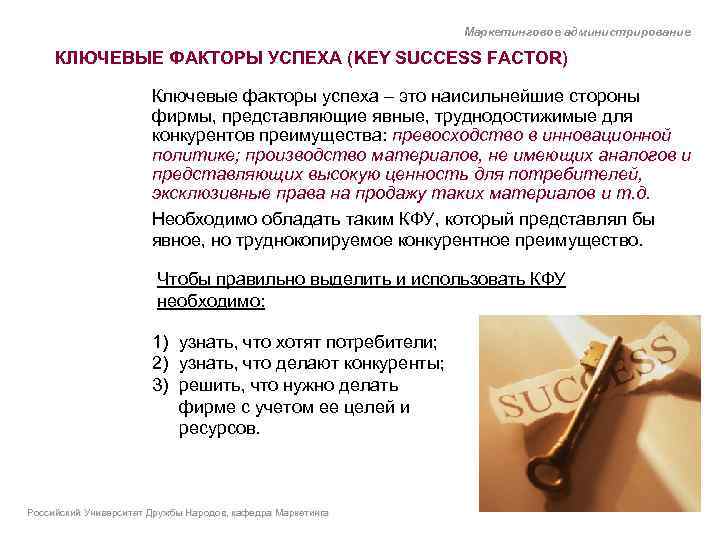 Маркетинговое администрирование

КЛЮЧЕВЫЕ ФАКТОРЫ УСПЕХА (KEY SUCCESS FACTOR)

Ключевые факторы успеха – это наисильнейшие стороны фирмы, представляющие явные, труднодостижимые для конкурентов преимущества: превосходство в инновационной политике; производство материалов, не имеющих аналогов и представляющих высокую ценность для потребителей, эксклюзивные права на продажу таких материалов и т.д.

Необходимо обладать таким КФУ, который представлял бы явное, но труднокопируемое конкурентное преимущество.

Чтобы правильно выделить и использовать КФУ необходимо:

1) узнать, что хотят потребители;
2) узнать, что делают конкуренты;
3) решить, что нужно делать фирме с учетом ее целей и ресурсов.

SUCCESS

Российский Университет Дружбы Народов, кафедра Маркетинга